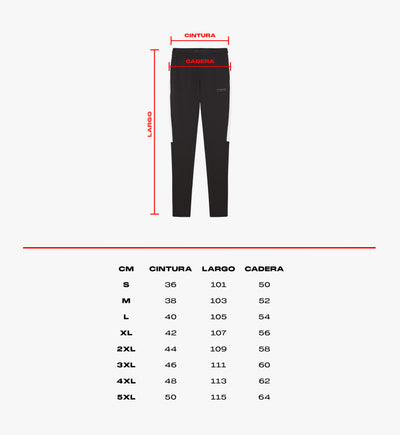 CINTURA

CADERA

LARGO

| CM | CINTURA | LARGO | CADERA |
|---|---|---|---|
| S | 36 | 101 | 50 |
| M | 38 | 103 | 52 |
| L | 40 | 105 | 54 |
| XL | 42 | 107 | 56 |
| 2XL | 44 | 109 | 58 |
| 3XL | 46 | 111 | 60 |
| 4XL | 48 | 113 | 62 |
| 5XL | 50 | 115 | 64 |